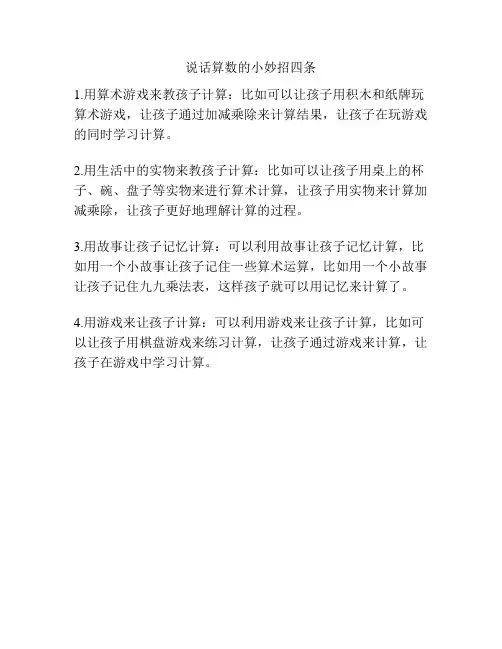 说话算数的小妙招四条

1.用算术游戏来教孩子计算：比如可以让孩子用积木和纸牌玩算术游戏，让孩子通过加减乘除来计算结果，让孩子在玩游戏的同时学习计算。

2.用生活中的实物来教孩子计算：比如可以让孩子用桌上的杯子、碗、盘子等实物来进行算术计算，让孩子用实物来计算加减乘除，让孩子更好地理解计算的过程。

3.用故事让孩子记忆计算：可以利用故事让孩子记忆计算，比如用一个小故事让孩子记住一些算术运算，比如用一个小故事让孩子记住九九乘法表，这样孩子就可以用记忆来计算了。

4.用游戏来让孩子计算：可以利用游戏来让孩子计算，比如可以让孩子用棋盘游戏来练习计算，让孩子通过游戏来计算，让孩子在游戏中学习计算。